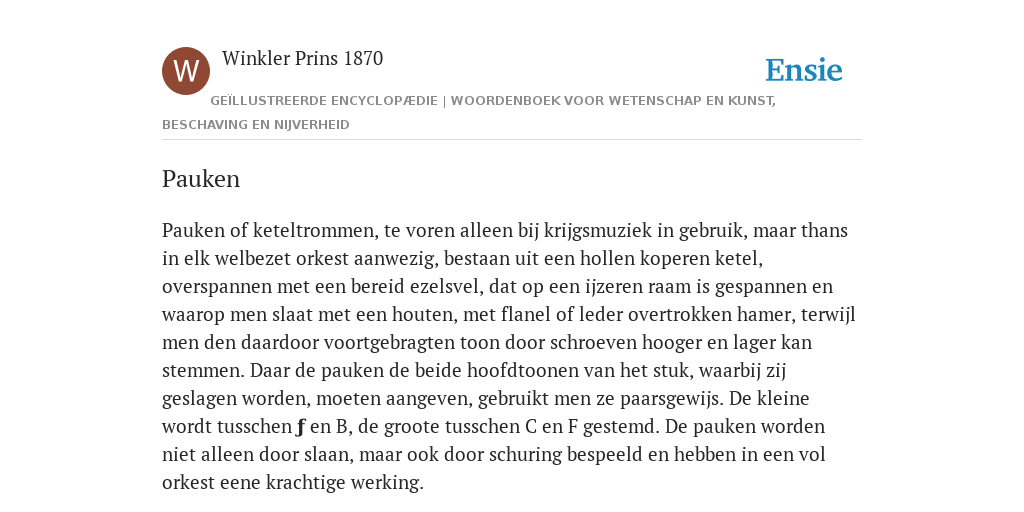 W

Winkler Prins 1870

Ensie

GEÏLLUSTREERDE ENCYCLOPÆDIE | WOORDENBOEK VOOR WETENSCHAP EN KUNST, BESCHAVING EN NIJVERHEID

Pauken

Pauken of keteltrommen, te voren alleen bij krijgsmuziek in gebruik, maar thans in elk welbezet orkest aanwezig, bestaan uit een hollen koperen ketel, overspannen met een bereid ezelsvel, dat op een ijzeren raam is gespannen en waarop men slaat met een houten, met flanel of leder overtrokken hamer, terwijl men den daardoor voortgebragten toon door schroeven hooger en lager kan stemmen. Daar de pauken de beide hoofdtoonen van het stuk, waarbij zij geslagen worden, moeten aangeven, gebruikt men ze paarsgewijs. De kleine wordt tusschen ƒ en B, de groote tusschen C en F gestemd. De pauken worden niet alleen door slaan, maar ook door schuring bespeeld en hebben in een vol orkest eene krachtige werking.